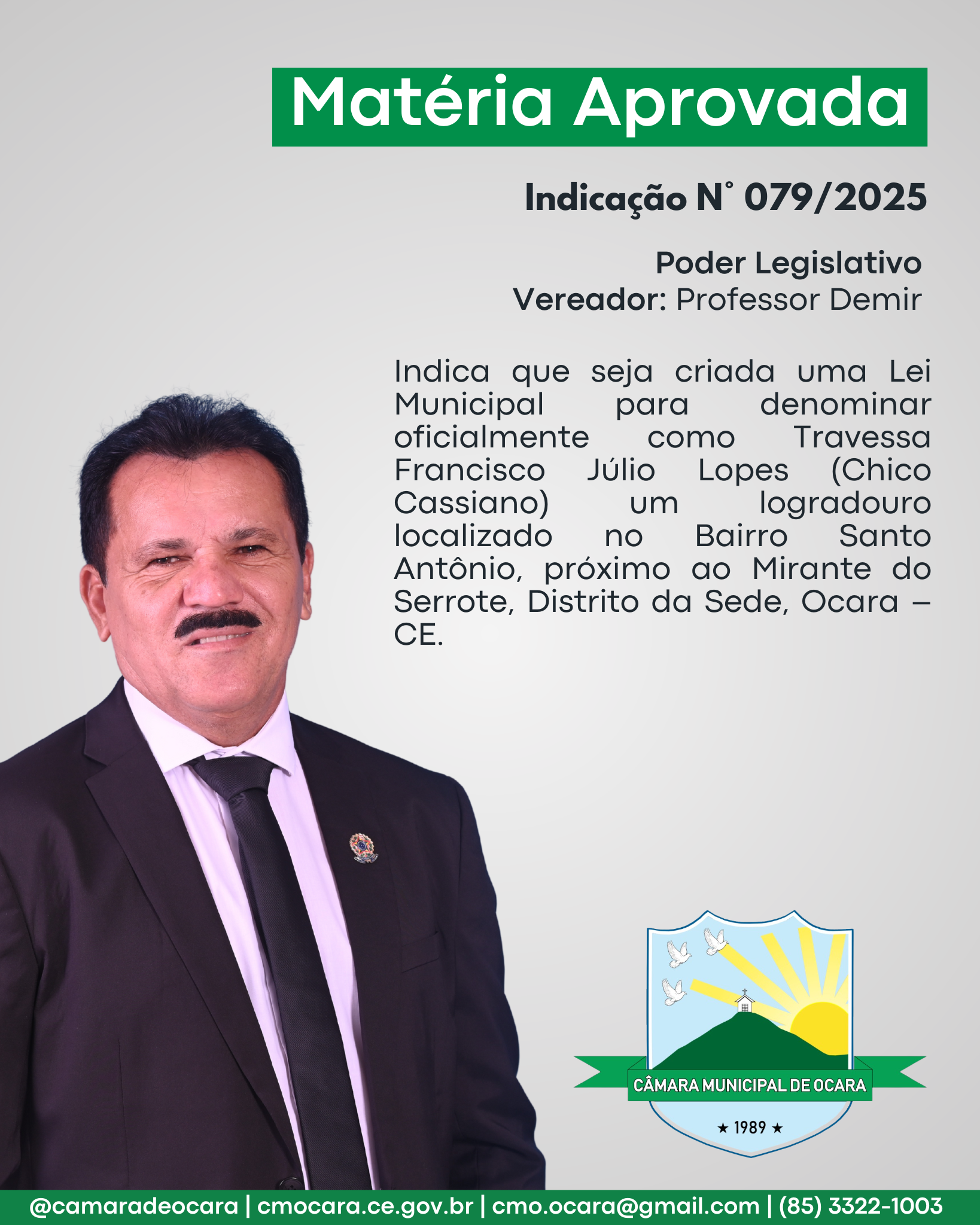 Matéria Aprovada

Indicação N° 079/2025

Poder Legislativo
Vereador: Professor Demir

Indica que seja criada uma Lei Municipal para denominar oficialmente como Travessa Francisco Júlio Lopes (Chico Cassiano) um logradouro localizado no Bairro Santo Antônio, próximo ao Mirante do Serrote, Distrito da Sede, Ocara – CE.

CÂMARA MUNICIPAL DE OCARA
★ 1989 ★

@camaradeocara | cmocara.ce.gov.br | cmo.ocara@gmail.com | (85) 3322-1003